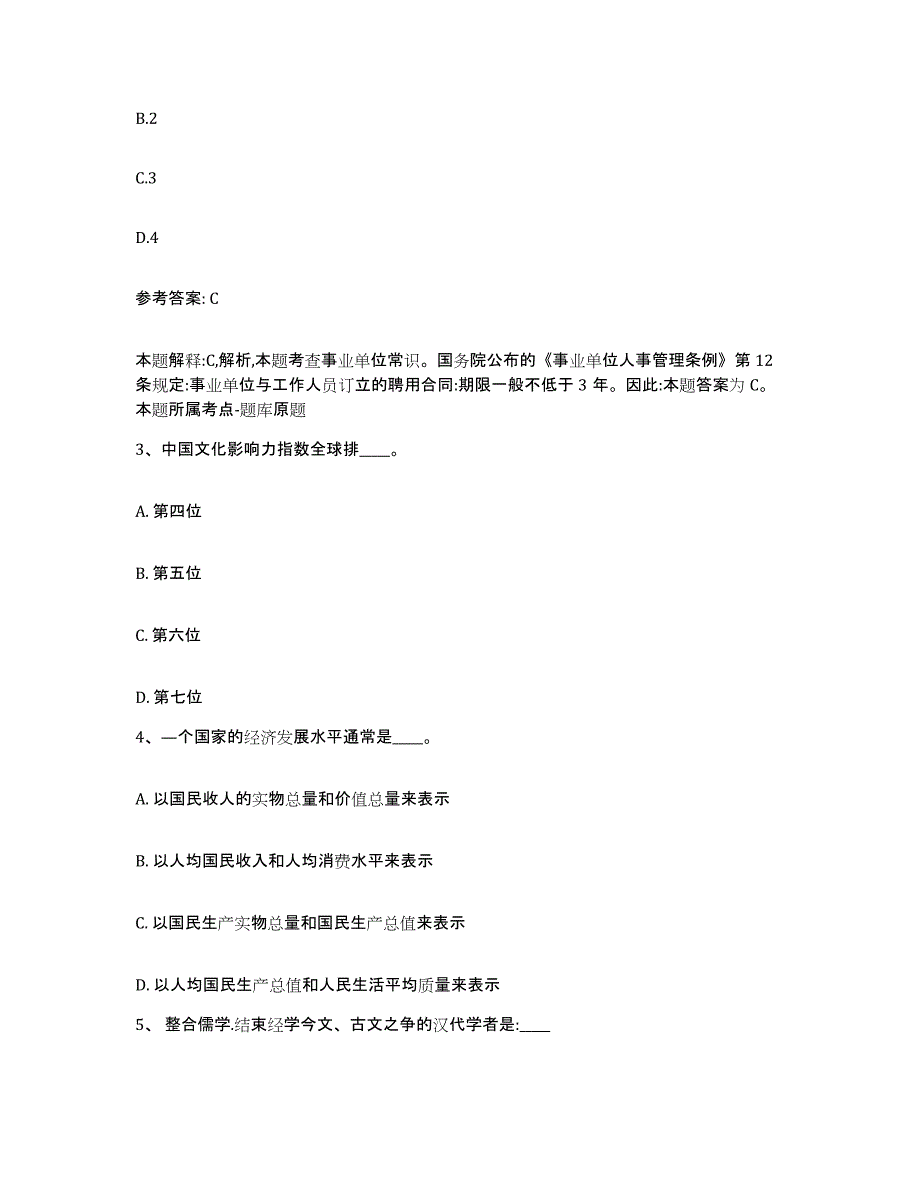 B.2

C.3

D.4

参考答案: C

本题解释:C,解析,本题考查事业单位常识。国务院公布的《事业单位人事管理条例》第 12 条规定:事业单位与工作人员订立的聘用合同:期限一般不低于 3 年。因此:本题答案为 C。本题所属考点-题库原题

3、中国文化影响力指数全球排____。

A. 第四位

B. 第五位

C. 第六位

D. 第七位

4、一个国家的经济发展水平通常是____。

A. 以国民收人的实物总量和价值总量来表示

B. 以人均国民收入和人均消费水平来表示

C. 以国民生产实物总量和国民生产总值来表示

D. 以人均国民生产总值和人民生活平均质量来表示

5、 整合儒学.结束经学今文、古文之争的汉代学者是:____